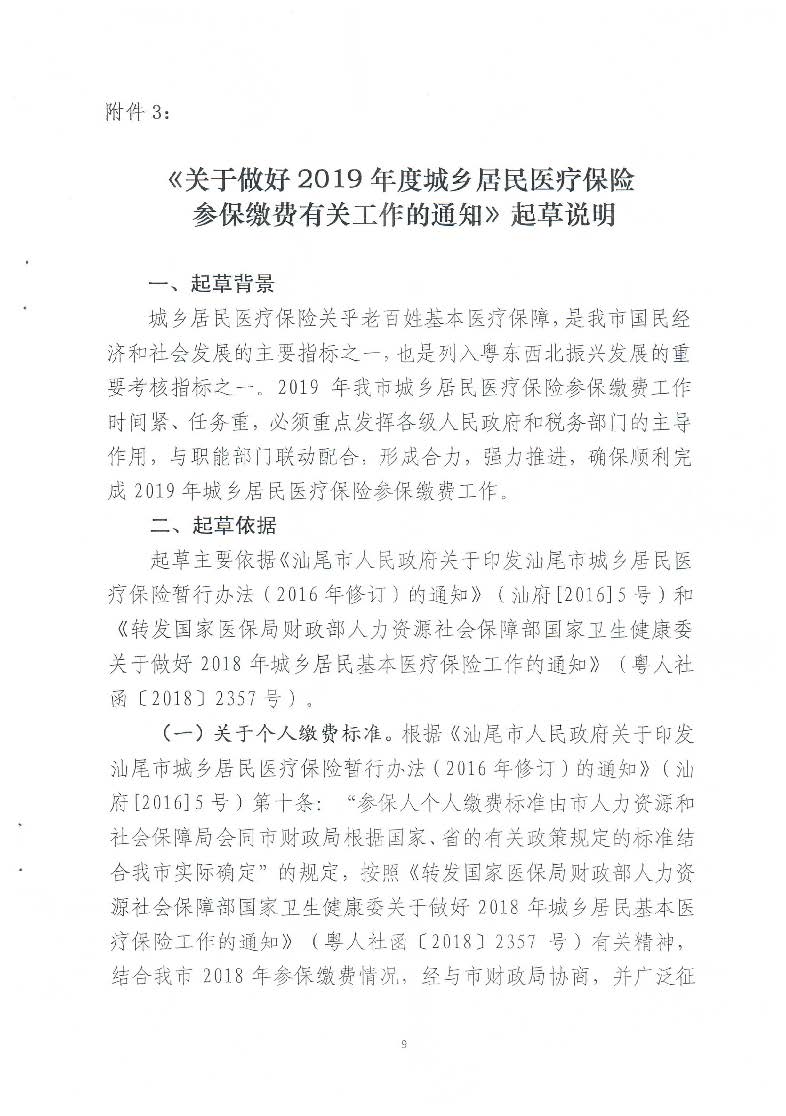 附件 3：

《关于做好 2019 年度城乡居民医疗保险参保缴费有关工作的通知》起草说明

一、起草背景

城乡居民医疗保险关乎老百姓基本医疗保障，是我市国民经济和社会发展的主要指标之一，也是列入粤东西北振兴发展的重要考核指标之一。2019 年我市城乡居民医疗保险参保缴费工作时间紧、任务重，必须重点发挥各级人民政府和税务部门的主导作用，与职能部门联动配合，形成合力，强力推进，确保顺利完成 2019 年城乡居民医疗保险参保缴费工作。

二、起草依据

起草主要依据《汕尾市人民政府关于印发汕尾市城乡居民医疗保险暂行办法（2016 年修订）的通知》（汕府[2016]5 号）和《转发国家医保局财政部人力资源社会保障部国家卫生健康委关于做好 2018 年城乡居民基本医疗保险工作的通知》（粤人社函〔2018〕2357 号）。

（一）关于个人缴费标准。根据《汕尾市人民政府关于印发汕尾市城乡居民医疗保险暂行办法（2016 年修订）的通知》（汕府[2016]5 号）第十条："参保人个人缴费标准由市人力资源和社会保障局会同市财政局根据国家、省的有关政策规定的标准结合我市实际确定"的规定，按照《转发国家医保局财政部人力资源社会保障部国家卫生健康委关于做好 2018 年城乡居民基本医疗保险工作的通知》（粤人社函〔2018〕2357 号）有关精神，结合我市 2018 年参保缴费情况，经与市财政局协商，并广泛征

9